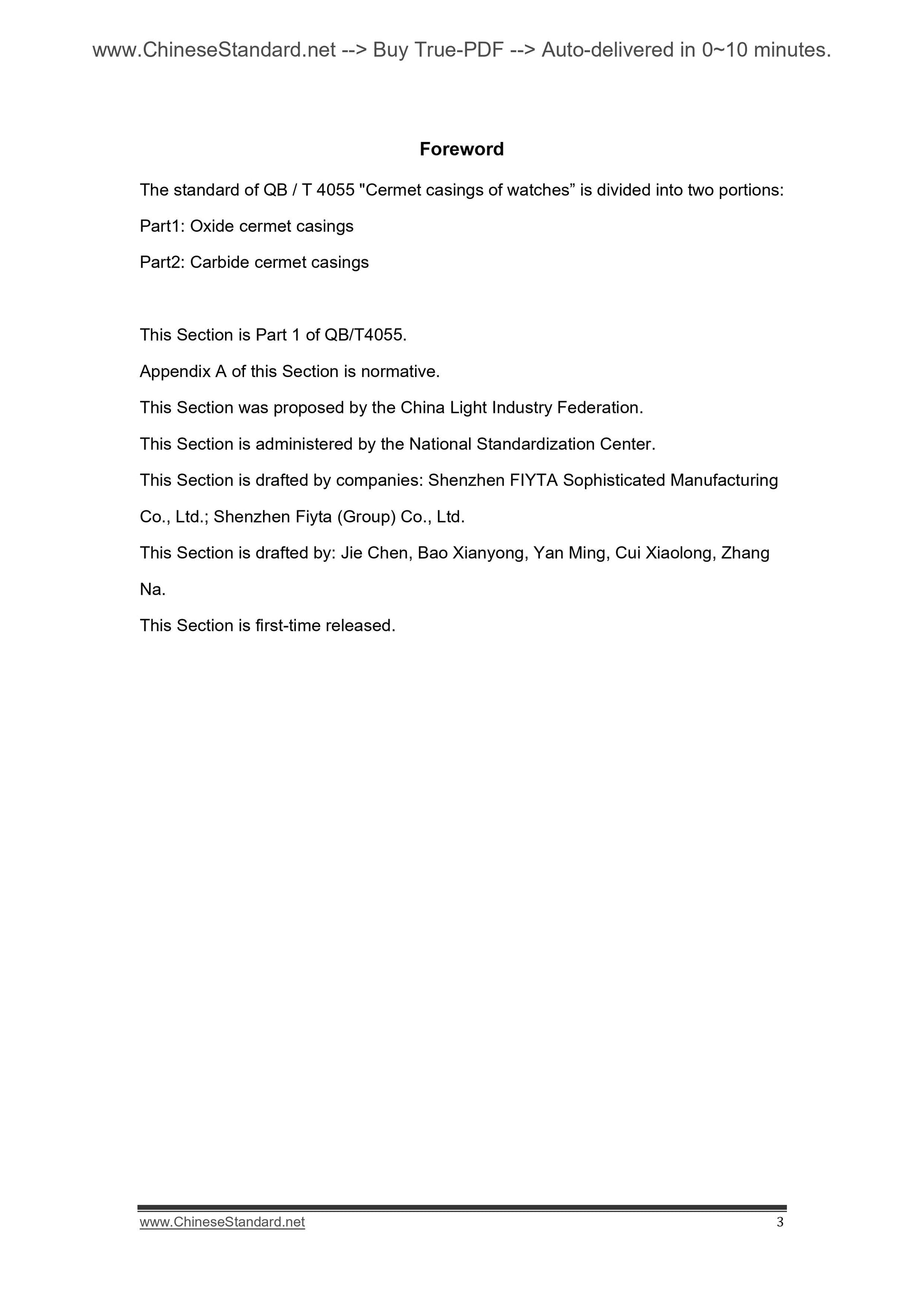 www.ChineseStandard.net --> Buy True-PDF --> Auto-delivered in 0~10 minutes.

Foreword

The standard of QB / T 4055 "Cermet casings of watches” is divided into two portions:

Part1: Oxide cermet casings

Part2: Carbide cermet casings

This Section is Part 1 of QB/T4055.

Appendix A of this Section is normative.

This Section was proposed by the China Light Industry Federation.

This Section is administered by the National Standardization Center.

This Section is drafted by companies: Shenzhen FIYTA Sophisticated Manufacturing Co., Ltd.; Shenzhen Fiyta (Group) Co., Ltd.

This Section is drafted by: Jie Chen, Bao Xianyong, Yan Ming, Cui Xiaolong, Zhang Na.

This Section is first-time released.

www.ChineseStandard.net 3